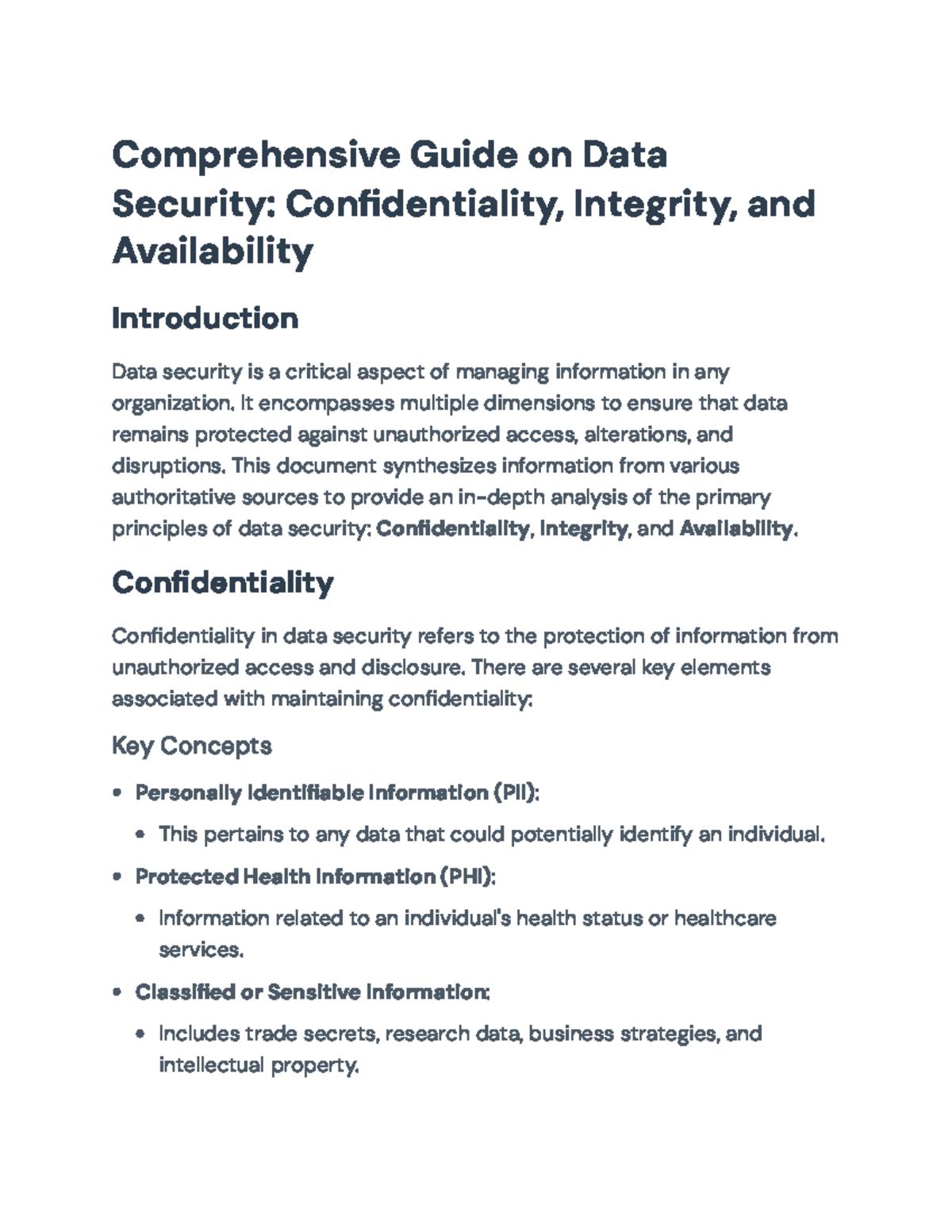 Comprehensive Guide on Data Security: Confidentiality, Integrity, and Availability

Introduction

Data security is a critical aspect of managing information in any organization. It encompasses multiple dimensions to ensure that data remains protected against unauthorized access, alterations, and disruptions. This document synthesizes information from various authoritative sources to provide an in-depth analysis of the primary principles of data security: Confidentiality, Integrity, and Availability.

Confidentiality

Confidentiality in data security refers to the protection of information from unauthorized access and disclosure. There are several key elements associated with maintaining confidentiality:

Key Concepts

• Personally Identifiable Information (PII):
• This pertains to any data that could potentially identify an individual.
• Protected Health Information (PHI):
• Information related to an individual's health status or healthcare services.
• Classified or Sensitive Information:
• Includes trade secrets, research data, business strategies, and intellectual property.